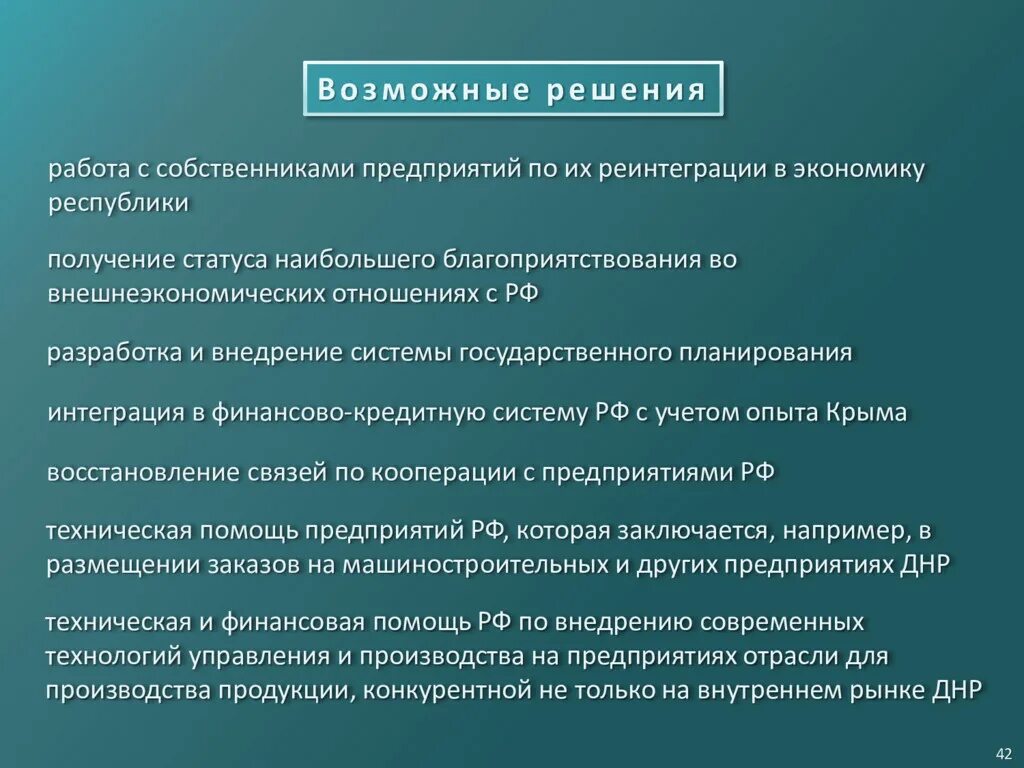 Возможные решения

работа с собственниками предприятий по их реинтеграции в экономику республики

получение статуса наибольшего благоприятствования во внешнеэкономических отношениях с РФ

разработка и внедрение системы государственного планирования

интеграция в финансово-кредитную систему РФ с учетом опыта Крыма

восстановление связей по кооперации с предприятиями РФ

техническая помощь предприятий РФ, которая заключается, например, в размещении заказов на машиностроительных и других предприятиях ДНР

техническая и финансовая помощь РФ по внедрению современных технологий управления и производства на предприятиях отрасли для производства продукции, конкурентной не только на внутреннем рынке ДНР

42